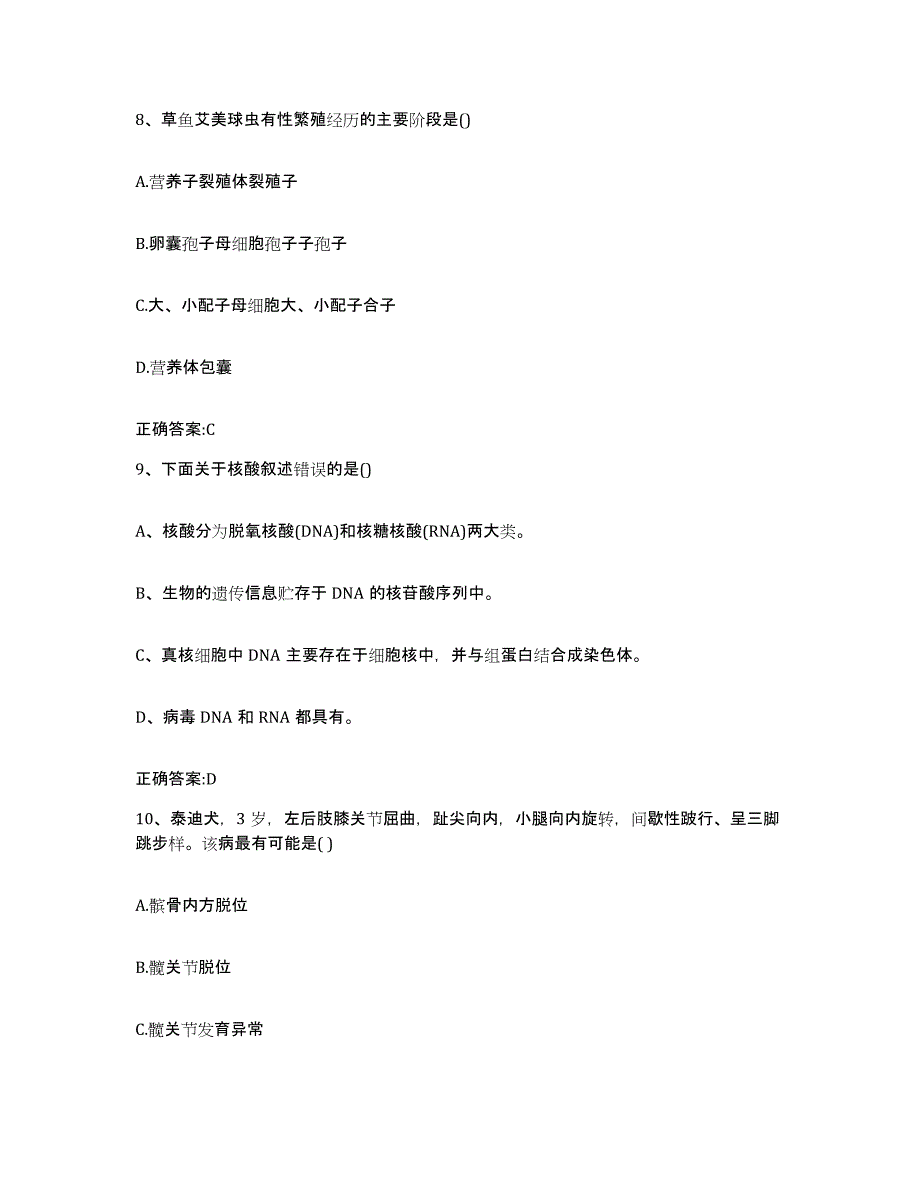 8、草鱼艾美球虫有性繁殖经历的主要阶段是()

A.营养子裂殖体裂殖子

B.卵囊孢子母细胞孢子子孢子

C.大、小配子母细胞大、小配子合子

D.营养体包囊

正确答案:C

9、下面关于核酸叙述错误的是()

A、核酸分为脱氧核酸(DNA)和核糖核酸(RNA)两大类。

B、生物的遗传信息贮存于 DNA 的核苷酸序列中。

C、真核细胞中 DNA 主要存在于细胞核中，并与组蛋白结合成染色体。

D、病毒 DNA 和 RNA 都具有。

正确答案:D

10、泰迪犬，3 岁，左后肢膝关节屈曲，趾尖向内，小腿向内旋转，间歇性跛行、呈三脚跳步样。该病最有可能是( )

A.髌骨内方脱位

B.髋关节脱位

C.髋关节发育异常